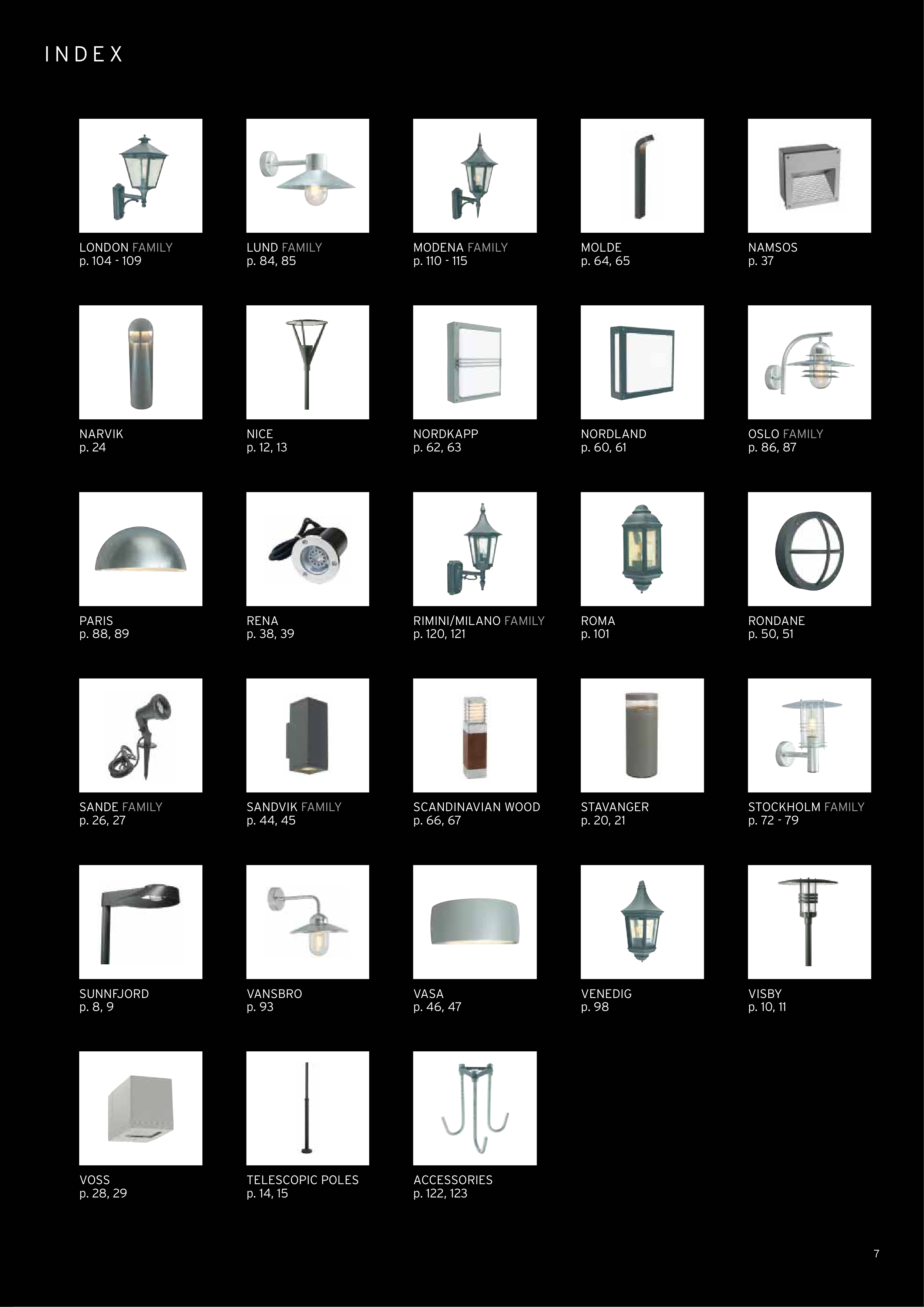 INDEX

LONDON FAMILY
p. 104 - 109

LUND FAMILY
p. 84, 85

MODENA FAMILY
p. 110 - 115

MOLDE
p. 64, 65

NAMSOS
p. 37

NARVIK
p. 24

NICE
p. 12, 13

NORDKAPP
p. 62, 63

NORDLAND
p. 60, 61

OSLO FAMILY
p. 86, 87

PARIS
p. 88, 89

RENA
p. 38, 39

RIMINI/MILANO FAMILY
p. 120, 121

ROMA
p. 101

RONDANE
p. 50, 51

SANDE FAMILY
p. 26, 27

SANDVIK FAMILY
p. 44, 45

SCANDINAVIAN WOOD
p. 66, 67

STAVANGER
p. 20, 21

STOCKHOLM FAMILY
p. 72 - 79

SUNNFJORD
p. 8, 9

VANSBRO
p. 93

VASA
p. 46, 47

VENEDIG
p. 98

VISBY
p. 10, 11

VOSS
p. 28, 29

TELESCOPIC POLES
p. 14, 15

ACCESSORIES
p. 122, 123

7